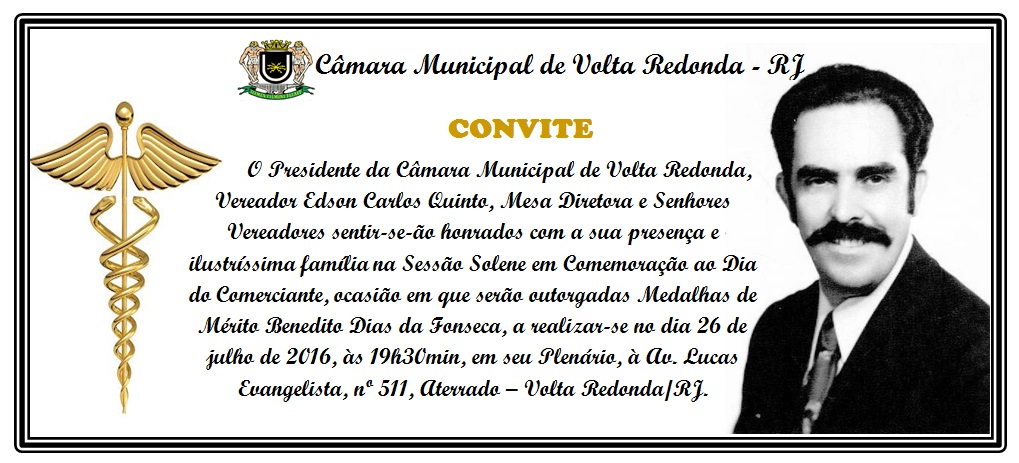 Câmara Municipal de Volta Redonda - RJ

CONVITE

O Presidente da Câmara Municipal de Volta Redonda, Vereador Edson Carlos Quinto, Mesa Diretora e Senhores Vereadores sentir-se-ão honrados com a sua presença e ilustríssima família na Sessão Solene em Comemoração ao Dia do Comerciante, ocasião em que serão outorgadas Medalhas de Mérito Benedito Dias da Fonseca, a realizar-se no dia 26 de julho de 2016, às 19h30min, em seu Plenário, à Av. Lucas Evangelista, nº 511, Aterrado – Volta Redonda/RJ.